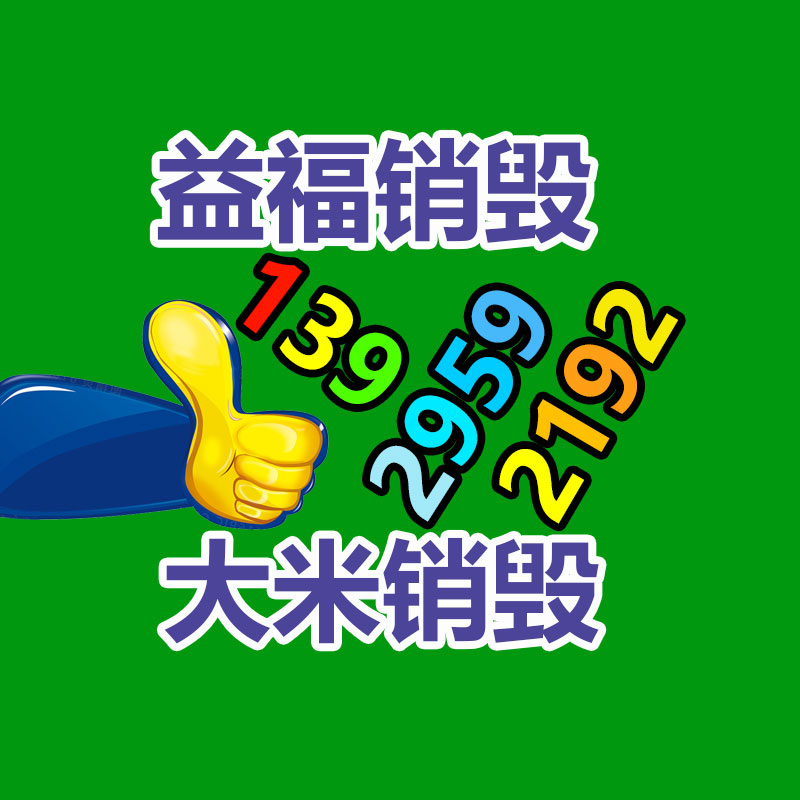 益福销毁

139
2959
2192

大米销毁